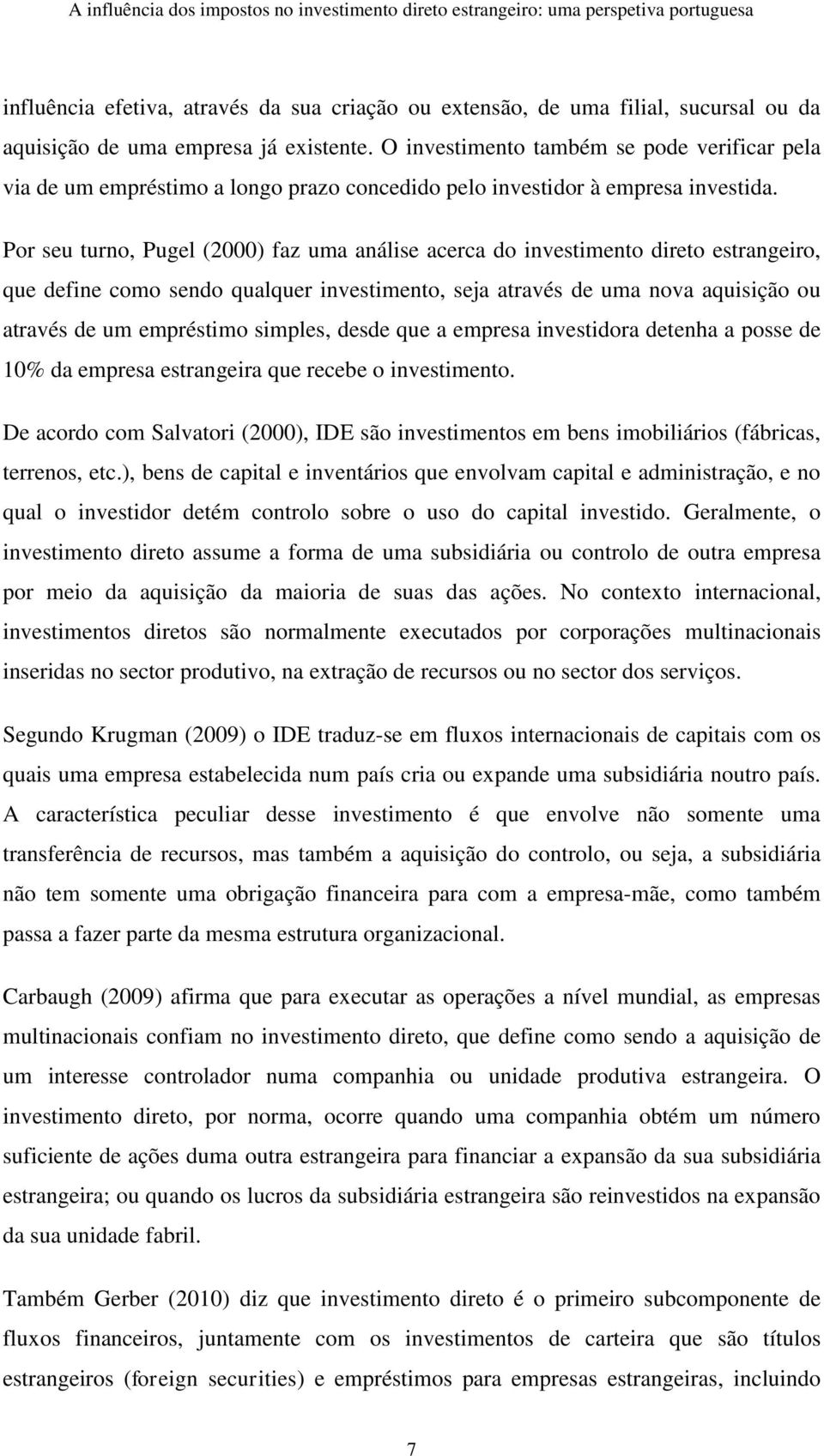 A influência dos impostos no investimento direto estrangeiro: uma perspetiva portuguesa

influência efetiva, através da sua criação ou extensão, de uma filial, sucursal ou da aquisição de uma empresa já existente. O investimento também se pode verificar pela via de um empréstimo a longo prazo concedido pelo investidor à empresa investida.

Por seu turno, Pugel (2000) faz uma análise acerca do investimento direto estrangeiro, que define como sendo qualquer investimento, seja através de uma nova aquisição ou através de um empréstimo simples, desde que a empresa investidora detenha a posse de 10% da empresa estrangeira que recebe o investimento.

De acordo com Salvatori (2000), IDE são investimentos em bens imobiliários (fábricas, terrenos, etc.), bens de capital e inventários que envolvam capital e administração, e no qual o investidor detém controlo sobre o uso do capital investido. Geralmente, o investimento direto assume a forma de uma subsidiária ou controlo de outra empresa por meio da aquisição da maioria de suas das ações. No contexto internacional, investimentos diretos são normalmente executados por corporações multinacionais inseridas no sector produtivo, na extração de recursos ou no sector dos serviços.

Segundo Krugman (2009) o IDE traduz-se em fluxos internacionais de capitais com os quais uma empresa estabelecida num país cria ou expande uma subsidiária noutro país. A característica peculiar desse investimento é que envolve não somente uma transferência de recursos, mas também a aquisição do controlo, ou seja, a subsidiária não tem somente uma obrigação financeira para com a empresa-mãe, como também passa a fazer parte da mesma estrutura organizacional.

Carbaugh (2009) afirma que para executar as operações a nível mundial, as empresas multinacionais confiam no investimento direto, que define como sendo a aquisição de um interesse controlador numa companhia ou unidade produtiva estrangeira. O investimento direto, por norma, ocorre quando uma companhia obtém um número suficiente de ações duma outra estrangeira para financiar a expansão da sua subsidiária estrangeira; ou quando os lucros da subsidiária estrangeira são reinvestidos na expansão da sua unidade fabril.

Também Gerber (2010) diz que investimento direto é o primeiro subcomponente de fluxos financeiros, juntamente com os investimentos de carteira que são títulos estrangeiros (foreign securities) e empréstimos para empresas estrangeiras, incluindo

7